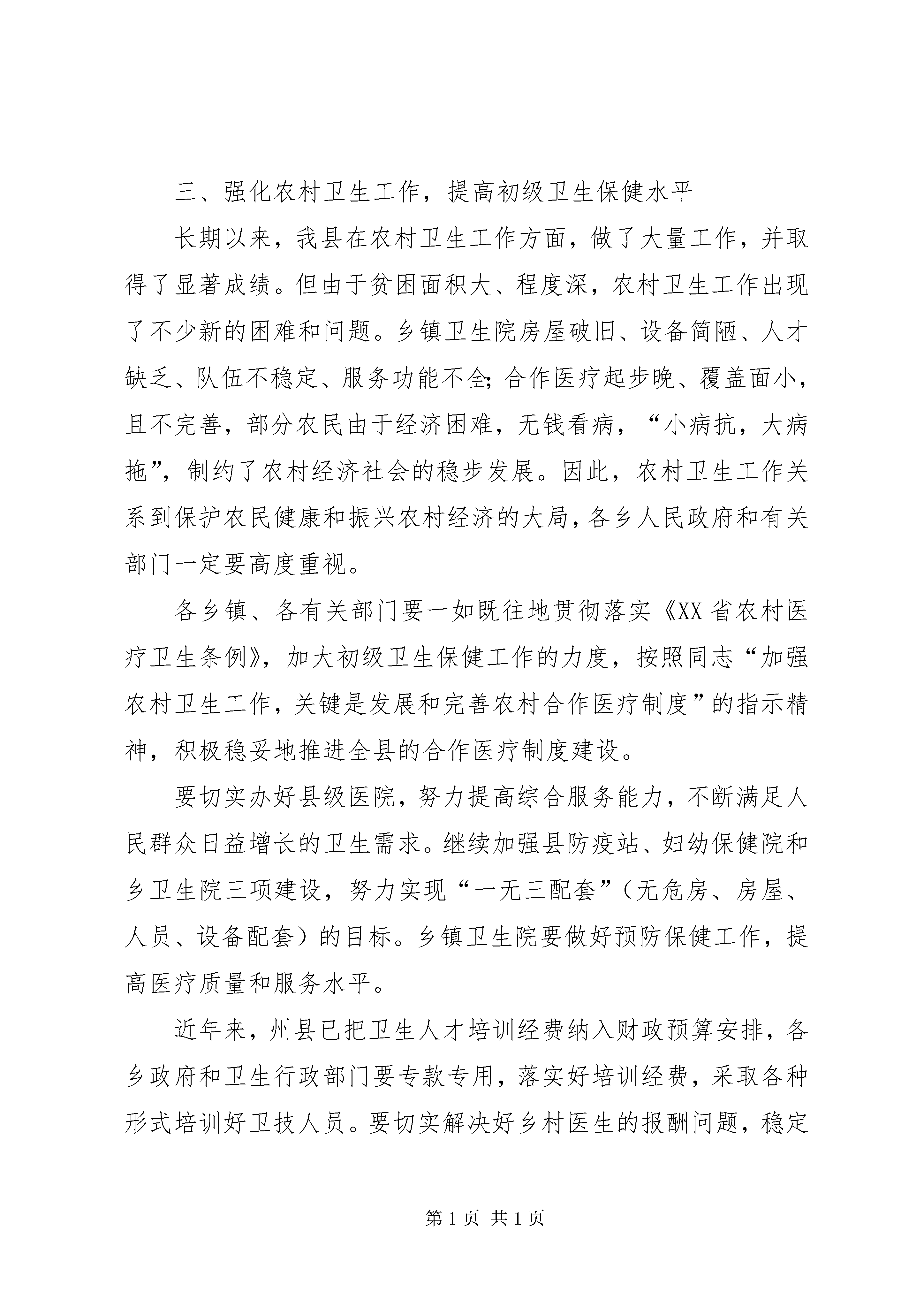 三、强化农村卫生工作，提高初级卫生保健水平

长期以来，我县在农村卫生工作方面，做了大量工作，并取得了显著成绩。但由于贫困面积大、程度深，农村卫生工作出现了不少新的困难和问题。乡镇卫生院房屋破旧、设备简陋、人才缺乏、队伍不稳定、服务功能不全;合作医疗起步晚、覆盖面小，且不完善，部分农民由于经济困难，无钱看病，“小病抗，大病拖”，制约了农村经济社会的稳步发展。因此，农村卫生工作关系到保护农民健康和振兴农村经济的大局，各乡人民政府和有关部门一定要高度重视。

各乡镇、各有关部门要一如既往地贯彻落实《XX省农村医疗卫生条例》，加大初级卫生保健工作的力度，按照同志“加强农村卫生工作，关键是发展和完善农村合作医疗制度”的指示精神，积极稳妥地推进全县的合作医疗制度建设。

要切实办好县级医院，努力提高综合服务能力，不断满足人民群众日益增长的卫生需求。继续加强县防疫站、妇幼保健院和乡卫生院三项建设，努力实现“一无三配套”（无危房、房屋、人员、设备配套）的目标。乡镇卫生院要做好预防保健工作，提高医疗质量和服务水平。

近年来，州县已把卫生人才培训经费纳入财政预算安排，各乡政府和卫生行政部门要专款专用，落实好培训经费，采取各种形式培训好卫技人员。要切实解决好乡村医生的报酬问题，稳定

第1页 共1页